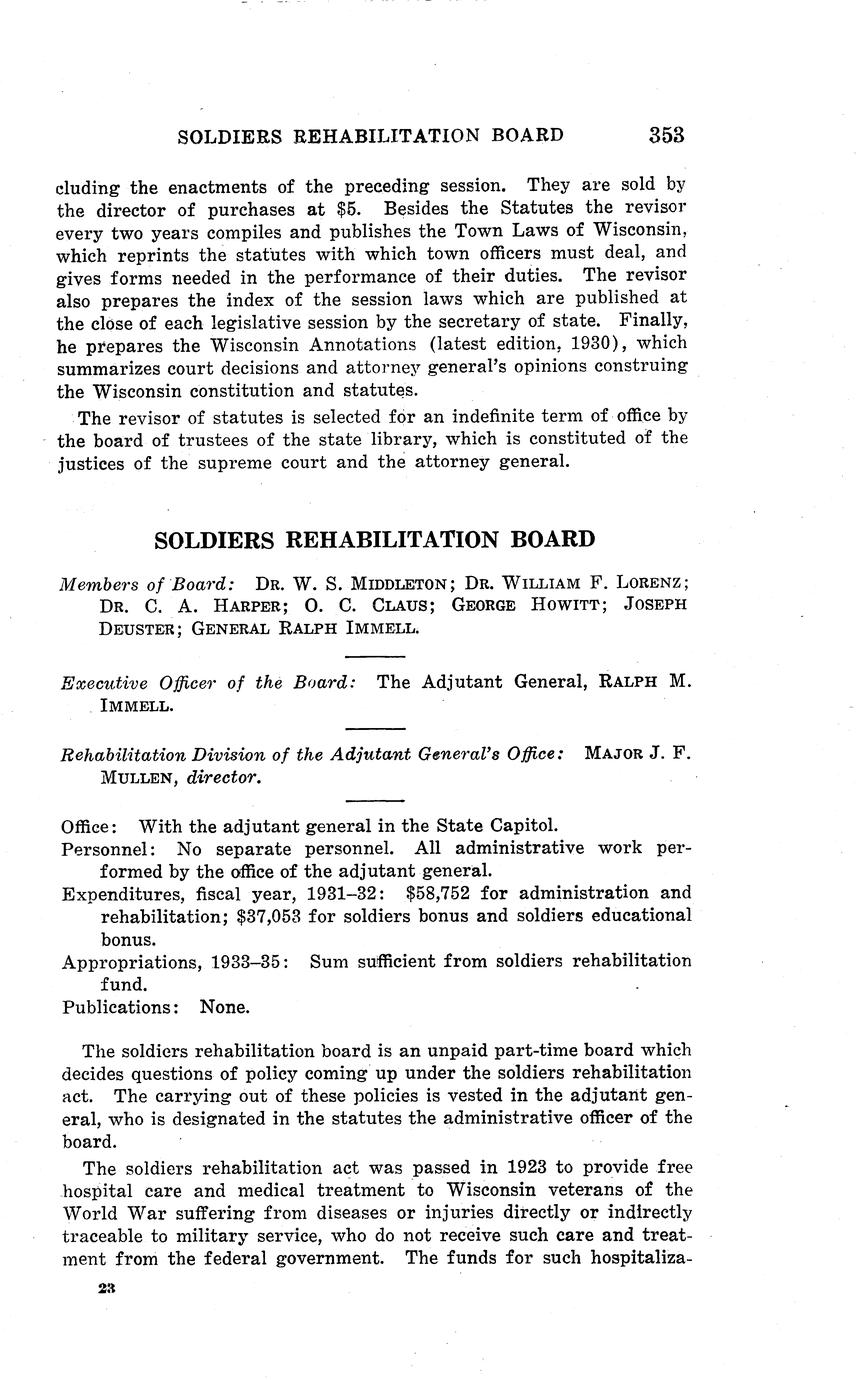 SOLDIERS REHABILITATION BOARD 353

cluding the enactments of the preceding session. They are sold by the director of purchases at \$5. Besides the Statutes the revisor every two years compiles and publishes the Town Laws of Wisconsin, which reprints the statutes with which town officers must deal, and gives forms needed in the performance of their duties. The revisor also prepares the index of the session laws which are published at the close of each legislative session by the secretary of state. Finally, he prepares the Wisconsin Annotations (latest edition, 1930), which summarizes court decisions and attorney general's opinions construing the Wisconsin constitution and statutes.

The revisor of statutes is selected for an indefinite term of office by the board of trustees of the state library, which is constituted of the justices of the supreme court and the attorney general.

SOLDIERS REHABILITATION BOARD

Members of Board: DR. W. S. MIDDLETON; DR. WILLIAM F. LORENZ; DR. C. A. HARPER; O. C. CLAUS; GEORGE HOWITT; JOSEPH DEUSTER; GENERAL RALPH IMMELL.

Executive Officer of the Board: The Adjutant General, RALPH M. IMMELL.

Rehabilitation Division of the Adjutant General's Office: MAJOR J. F. MULLEN, director.

Office: With the adjutant general in the State Capitol.
Personnel: No separate personnel. All administrative work performed by the office of the adjutant general.
Expenditures, fiscal year, 1931–32: \$58,752 for administration and rehabilitation; \$37,053 for soldiers bonus and soldiers educational bonus.
Appropriations, 1933–35: Sum sufficient from soldiers rehabilitation fund.
Publications: None.

The soldiers rehabilitation board is an unpaid part-time board which decides questions of policy coming up under the soldiers rehabilitation act. The carrying out of these policies is vested in the adjutant general, who is designated in the statutes the administrative officer of the board.

The soldiers rehabilitation act was passed in 1923 to provide free hospital care and medical treatment to Wisconsin veterans of the World War suffering from diseases or injuries directly or indirectly traceable to military service, who do not receive such care and treatment from the federal government. The funds for such hospitaliza-

23